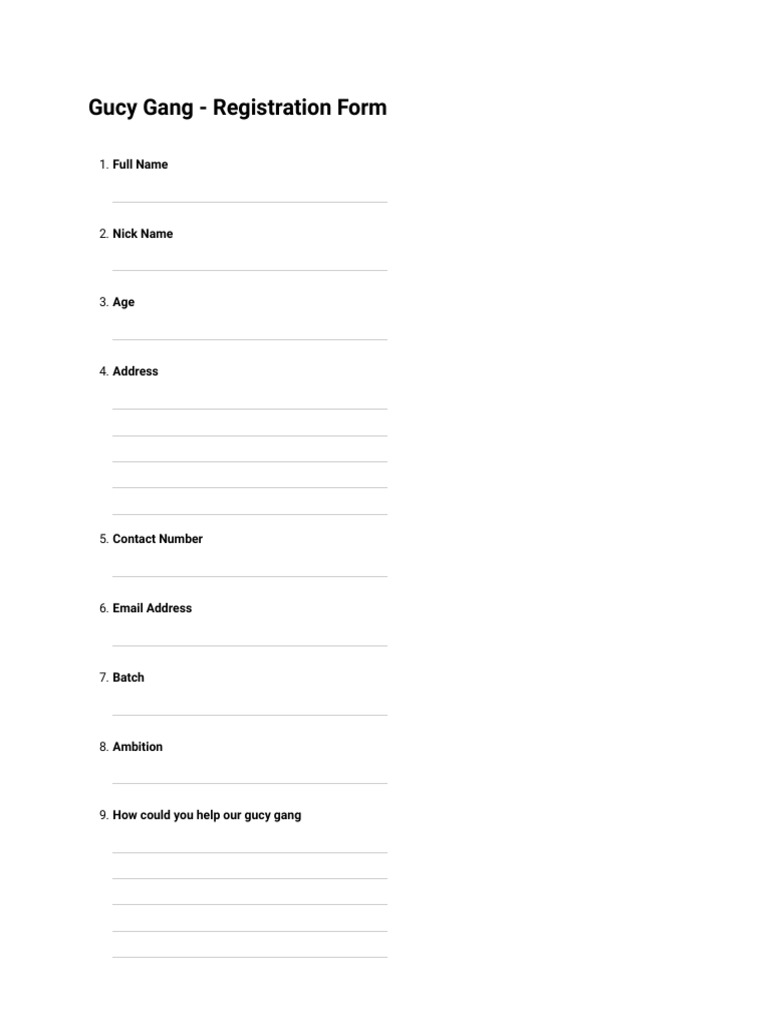 Gucy Gang - Registration Form

1. Full Name

2. Nick Name

3. Age

4. Address

5. Contact Number

6. Email Address

7. Batch

8. Ambition

9. How could you help our gucy gang